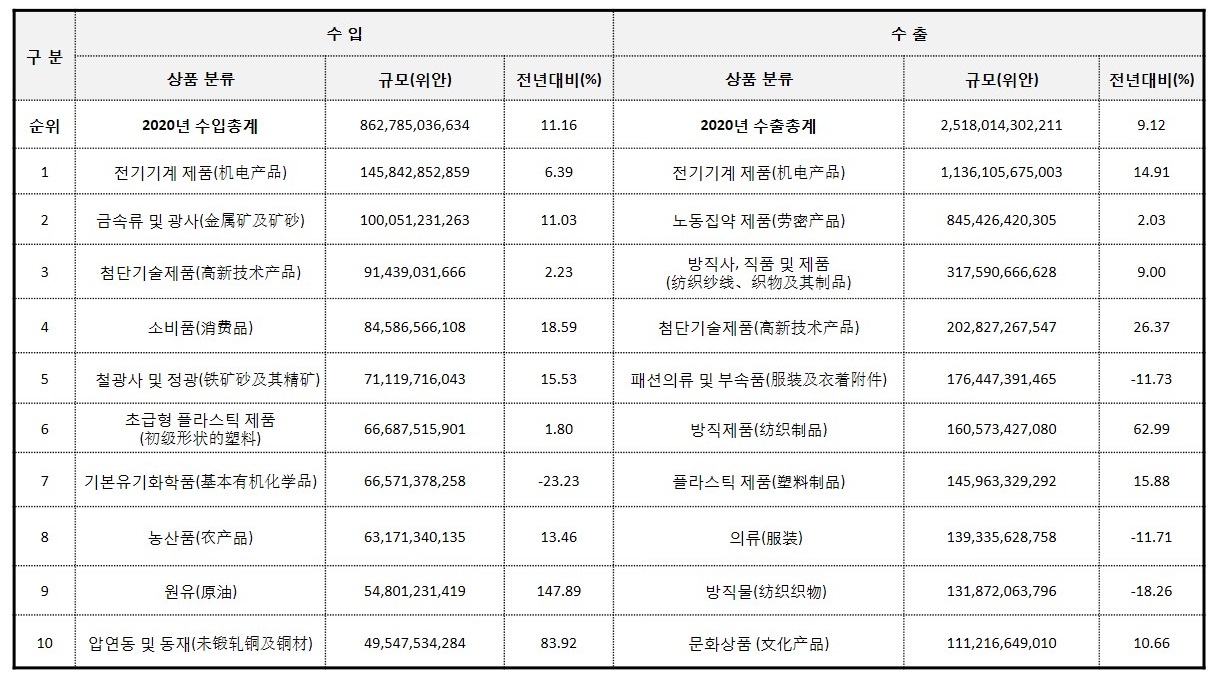 | 구 분 | 수 입 | | | 수 출 | | |
|---|---|---|---|---|---|---|
| | 상품 분류 | 규모(위안) | 전년대비(%) | 상품 분류 | 규모(위안) | 전년대비(%) |
| 순위 | 2020년 수입총계 | 862,785,036,634 | 11.16 | 2020년 수출총계 | 2,518,014,302,211 | 9.12 |
| 1 | 전기기계 제품(机电产品) | 145,842,852,859 | 6.39 | 전기기계 제품(机电产品) | 1,136,105,675,003 | 14.91 |
| 2 | 금속류 및 광사(金属矿及矿砂) | 100,051,231,263 | 11.03 | 노동집약 제품(劳密产品) | 845,426,420,305 | 2.03 |
| 3 | 첨단기술제품(高新技术产品) | 91,439,031,666 | 2.23 | 방직사, 직품 및 제품 (纺织纱线、织物及其制品) | 317,590,666,628 | 9.00 |
| 4 | 소비품(消费品) | 84,586,566,108 | 18.59 | 첨단기술제품(高新技术产品) | 202,827,267,547 | 26.37 |
| 5 | 철광사 및 정광(铁矿砂及其精矿) | 71,119,716,043 | 15.53 | 패션의류 및 부속품(服装及衣着附件) | 176,447,391,465 | -11.73 |
| 6 | 초급형 플라스틱 제품 (初级形状的塑料) | 66,687,515,901 | 1.80 | 방직제품(纺织制品) | 160,573,427,080 | 62.99 |
| 7 | 기본유기화학품(基本有机化学品) | 66,571,378,258 | -23.23 | 플라스틱 제품(塑料制品) | 145,963,329,292 | 15.88 |
| 8 | 농산품(农产品) | 63,171,340,135 | 13.46 | 의류(服装) | 139,335,628,758 | -11.71 |
| 9 | 원유(原油) | 54,801,231,419 | 147.89 | 방직물(纺织织物) | 131,872,063,796 | -18.26 |
| 10 | 압연동 및 동재(未锻轧铜及铜材) | 49,547,534,284 | 83.92 | 문화상품 (文化产品) | 111,216,649,010 | 10.66 |